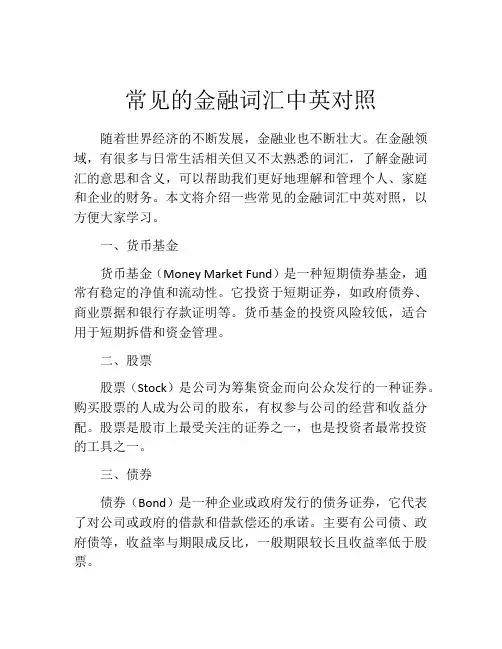 常见的金融词汇中英对照

随着世界经济的不断发展，金融业也不断壮大。在金融领域，有很多与日常生活相关但又不太熟悉的词汇，了解金融词汇的意思和含义，可以帮助我们更好地理解和管理个人、家庭和企业的财务。本文将介绍一些常见的金融词汇中英对照，以方便大家学习。

一、货币基金

货币基金（Money Market Fund）是一种短期债券基金，通常有稳定的净值和流动性。它投资于短期证券，如政府债券、商业票据和银行存款证明等。货币基金的投资风险较低，适合用于短期拆借和资金管理。

二、股票

股票（Stock）是公司为筹集资金而向公众发行的一种证券。购买股票的人成为公司的股东，有权参与公司的经营和收益分配。股票是股市上最受关注的证券之一，也是投资者最常投资的工具之一。

三、债券

债券（Bond）是一种企业或政府发行的债务证券，它代表了对公司或政府的借款和借款偿还的承诺。主要有公司债、政府债等，收益率与期限成反比，一般期限较长且收益率低于股票。